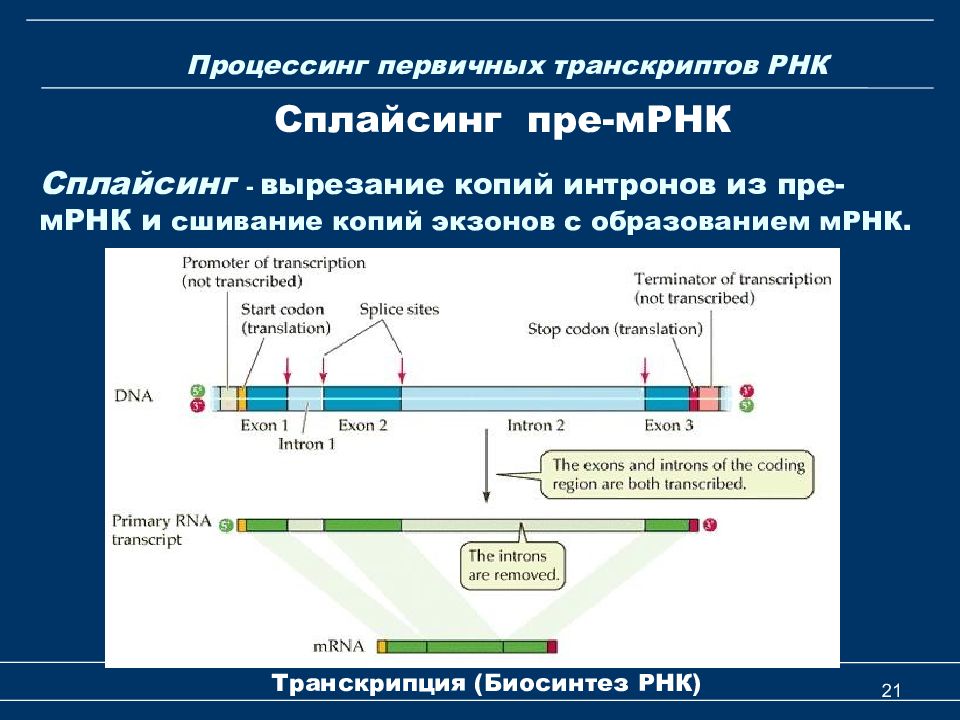 Процессинг первичных транскриптов РНК

Сплайсинг пре-мРНК

Сплайсинг - вырезание копий интронов из пре-мРНК и сшивание копий экзонов с образованием мРНК.

Promoter of transcription (not transcribed)

Start codon (translation)

Splice sites

Terminator of transcription (not transcribed)

Stop codon (translation)

DNA

5'

3'

3'

5'

Exon 1

Intron 1

Exon 2

Intron 2

Exon 3

The exons and introns of the coding region are both transcribed.

Primary RNA transcript

5'

3'

The introns are removed.

mRNA

Транскрипция (Биосинтез РНК)

21